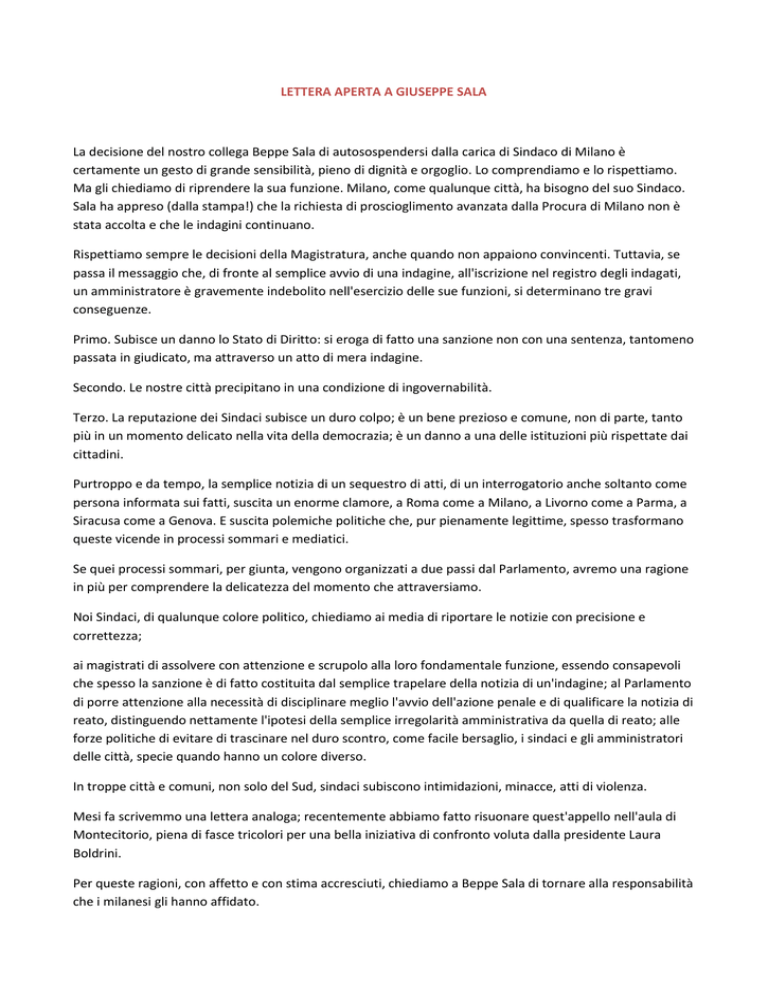 LETTERA APERTA A GIUSEPPE SALA

La decisione del nostro collega Beppe Sala di autosospendersi dalla carica di Sindaco di Milano è certamente un gesto di grande sensibilità, pieno di dignità e orgoglio. Lo comprendiamo e lo rispettiamo. Ma gli chiediamo di riprendere la sua funzione. Milano, come qualunque città, ha bisogno del suo Sindaco. Sala ha appreso (dalla stampa!) che la richiesta di proscioglimento avanzata dalla Procura di Milano non è stata accolta e che le indagini continuano.

Rispettiamo sempre le decisioni della Magistratura, anche quando non appaiono convincenti. Tuttavia, se passa il messaggio che, di fronte al semplice avvio di una indagine, all'iscrizione nel registro degli indagati, un amministratore è gravemente indebolito nell'esercizio delle sue funzioni, si determinano tre gravi conseguenze.

Primo. Subisce un danno lo Stato di Diritto: si eroga di fatto una sanzione non con una sentenza, tantomeno passata in giudicato, ma attraverso un atto di mera indagine.

Secondo. Le nostre città precipitano in una condizione di ingovernabilità.

Terzo. La reputazione dei Sindaci subisce un duro colpo; è un bene prezioso e comune, non di parte, tanto più in un momento delicato nella vita della democrazia; è un danno a una delle istituzioni più rispettate dai cittadini.

Purtroppo e da tempo, la semplice notizia di un sequestro di atti, di un interrogatorio anche soltanto come persona informata sui fatti, suscita un enorme clamore, a Roma come a Milano, a Livorno come a Parma, a Siracusa come a Genova. E suscita polemiche politiche che, pur pienamente legittime, spesso trasformano queste vicende in processi sommari e mediatici.

Se quei processi sommari, per giunta, vengono organizzati a due passi dal Parlamento, avremo una ragione in più per comprendere la delicatezza del momento che attraversiamo.

Noi Sindaci, di qualunque colore politico, chiediamo ai media di riportare le notizie con precisione e correttezza;

ai magistrati di assolvere con attenzione e scrupolo alla loro fondamentale funzione, essendo consapevoli che spesso la sanzione è di fatto costituita dal semplice trapelare della notizia di un'indagine; al Parlamento di porre attenzione alla necessità di disciplinare meglio l'avvio dell'azione penale e di qualificare la notizia di reato, distinguendo nettamente l'ipotesi della semplice irregolarità amministrativa da quella di reato; alle forze politiche di evitare di trascinare nel duro scontro, come facile bersaglio, i sindaci e gli amministratori delle città, specie quando hanno un colore diverso.

In troppe città e comuni, non solo del Sud, sindaci subiscono intimidazioni, minacce, atti di violenza.

Mesi fa scrivemmo una lettera analoga; recentemente abbiamo fatto risuonare quest'appello nell'aula di Montecitorio, piena di fasce tricolori per una bella iniziativa di confronto voluta dalla presidente Laura Boldrini.

Per queste ragioni, con affetto e con stima accresciuti, chiediamo a Beppe Sala di tornare alla responsabilità che i milanesi gli hanno affidato.